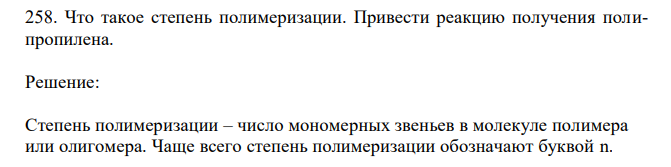 258. Что такое степень полимеризации. Привести реакцию получения полипропилена.

Решение:

Степень полимеризации – число мономерных звеньев в молекуле полимера или олигомера. Чаще всего степень полимеризации обозначают буквой n.